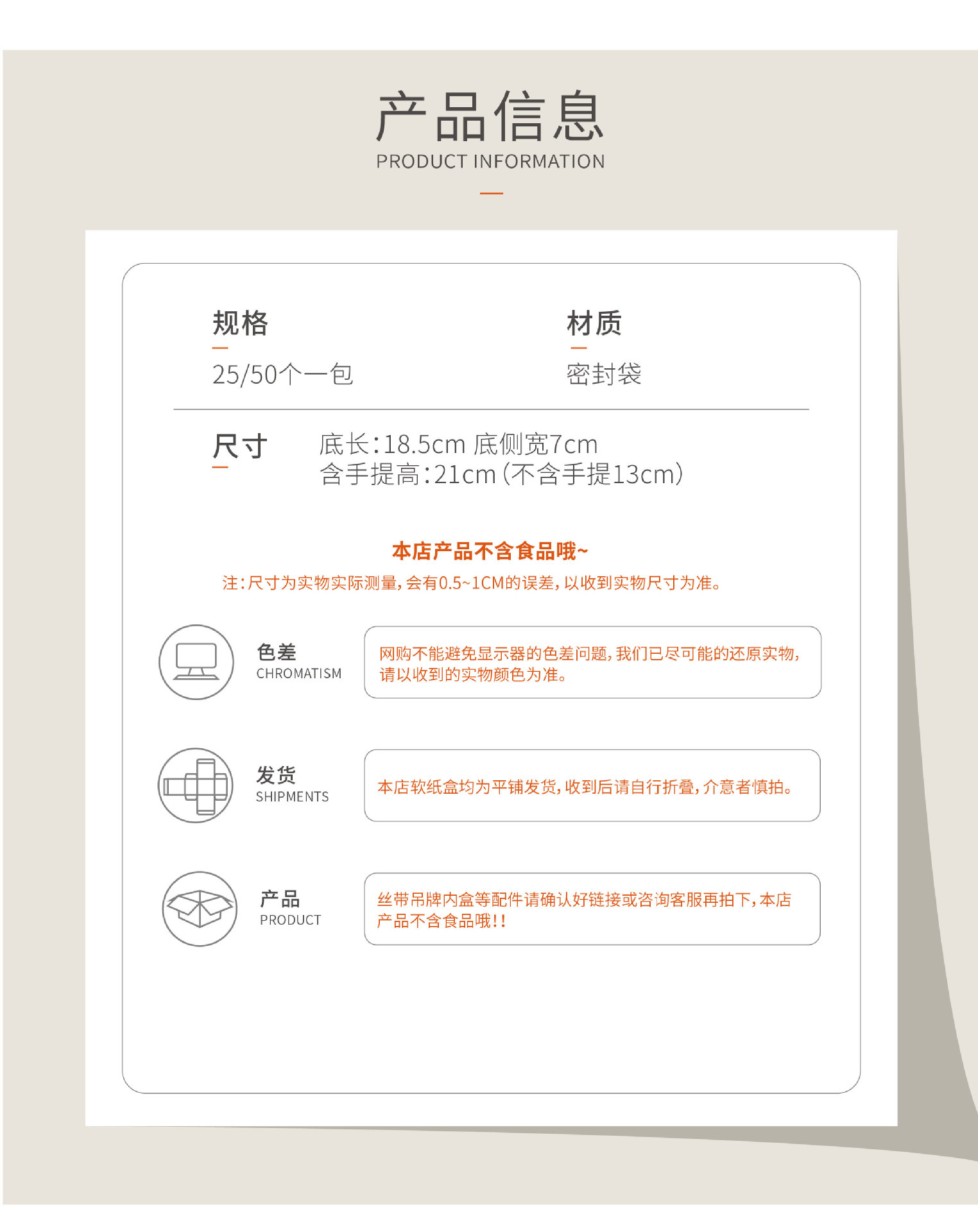 产品信息
PRODUCT INFORMATION

规格
25/50个一包

材质
密封袋

尺寸
底长:18.5cm 底侧宽7cm
含手提高:21cm(不含手提13cm)

本店产品不含食品哦~
注:尺寸为实物实际测量,会有0.5~1CM的误差,以收到实物尺寸为准。

色差
CHROMATISM
网购不能避免显示器的色差问题,我们已尽可能的还原实物,请以收到的实物颜色为准。

发货
SHIPMENTS
本店软纸盒均为平铺发货,收到后请自行折叠,介意者慎拍。

产品
PRODUCT
丝带吊牌内盒等配件请确认好链接或咨询客服再拍下,本店产品不含食品哦!!